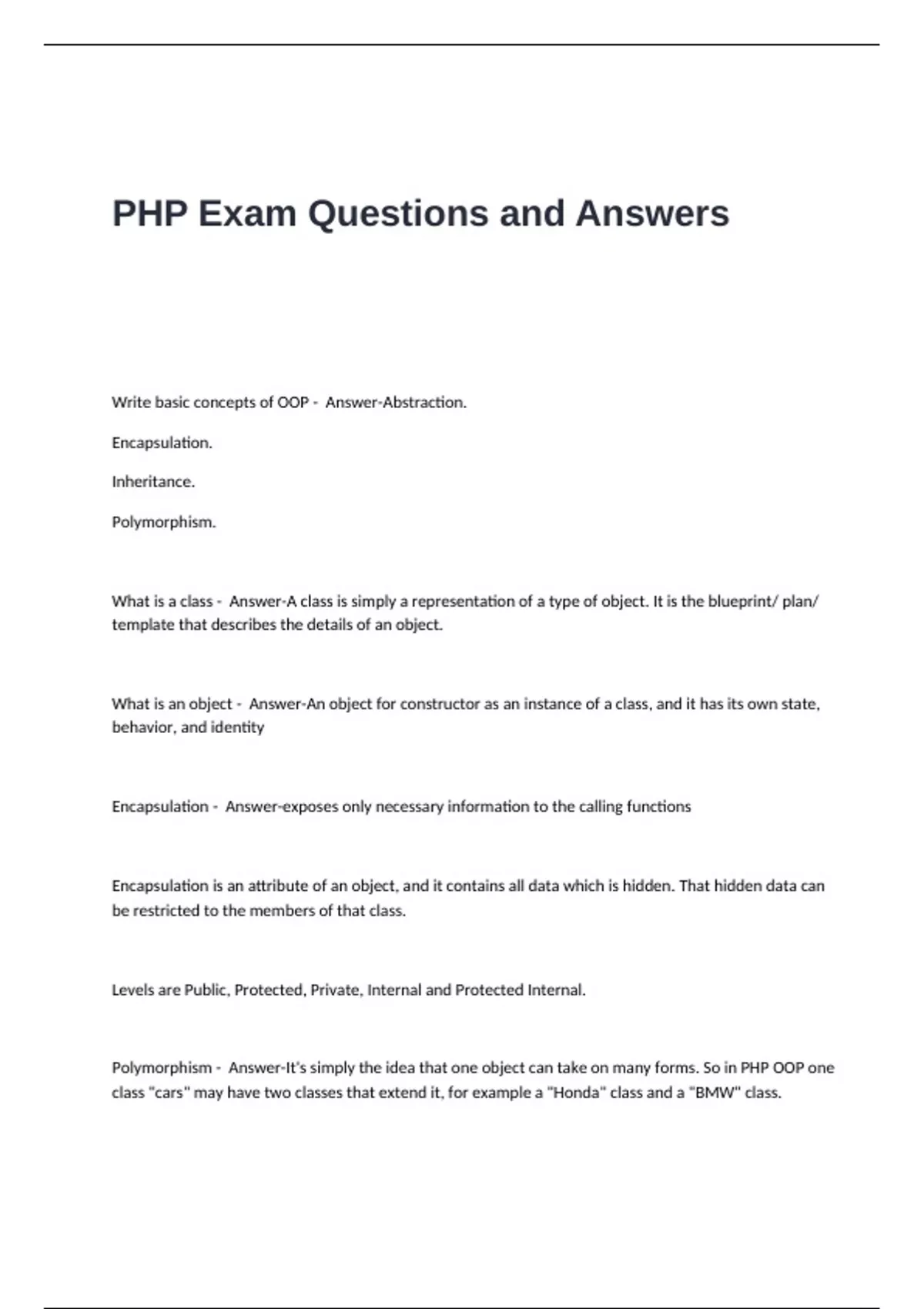 PHP Exam Questions and Answers

Write basic concepts of OOP - Answer-Abstraction.

Encapsulation.

Inheritance.

Polymorphism.

What is a class - Answer-A class is simply a representation of a type of object. It is the blueprint/ plan/ template that describes the details of an object.

What is an object - Answer-An object for constructor as an instance of a class, and it has its own state, behavior, and identity

Encapsulation - Answer-exposes only necessary information to the calling functions

Encapsulation is an attribute of an object, and it contains all data which is hidden. That hidden data can be restricted to the members of that class.

Levels are Public, Protected, Private, Internal and Protected Internal.

Polymorphism - Answer-It's simply the idea that one object can take on many forms. So in PHP OOP one class "cars" may have two classes that extend it, for example a "Honda" class and a "BMW" class.